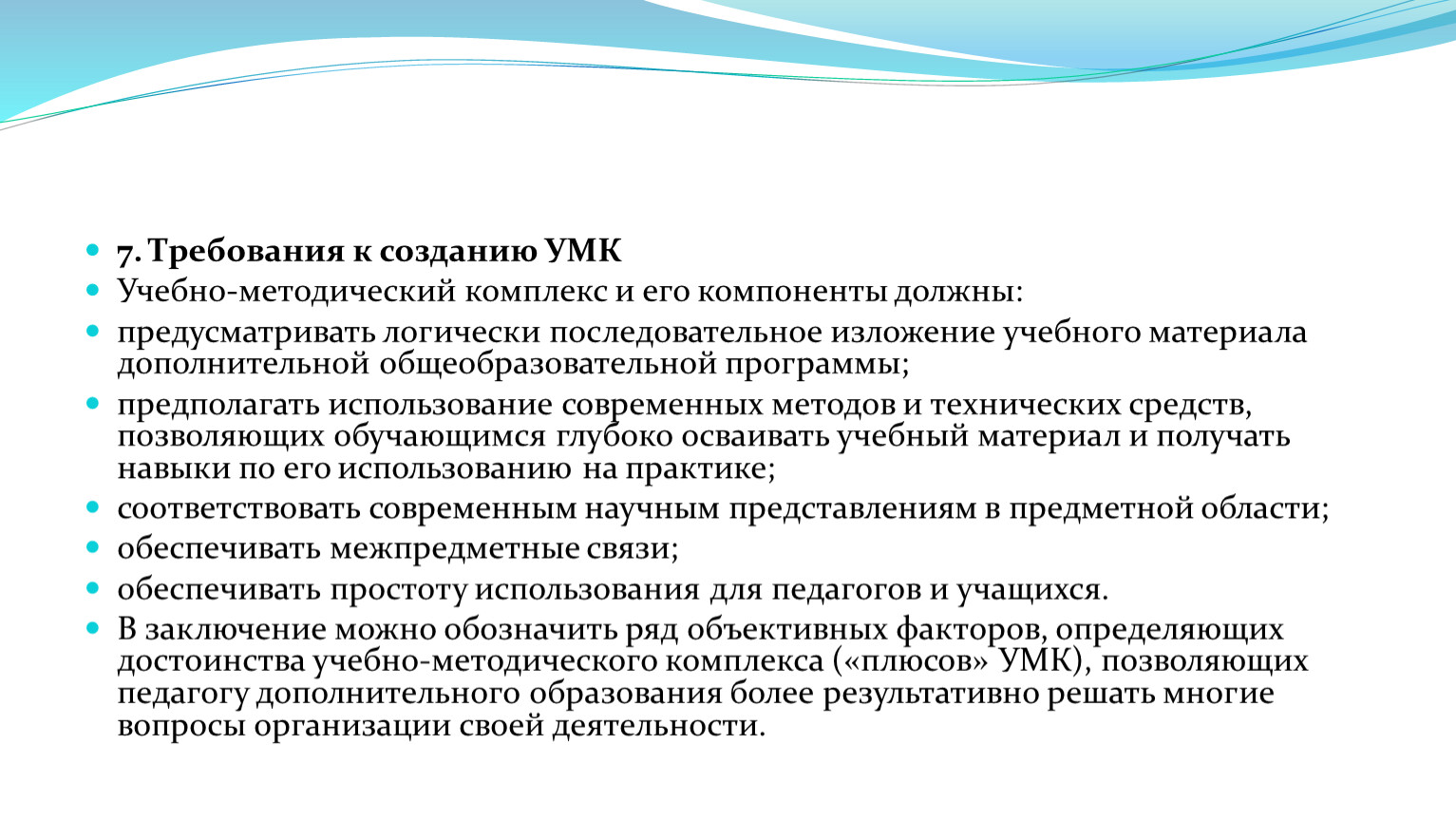 7. Требования к созданию УМК

Учебно-методический комплекс и его компоненты должны:

предусматривать логически последовательное изложение учебного материала дополнительной общеобразовательной программы;

предполагать использование современных методов и технических средств, позволяющих обучающимся глубоко осваивать учебный материал и получать навыки по его использованию на практике;

соответствовать современным научным представлениям в предметной области;

обеспечивать межпредметные связи;

обеспечивать простоту использования для педагогов и учащихся.

В заключение можно обозначить ряд объективных факторов, определяющих достоинства учебно-методического комплекса («плюсов» УМК), позволяющих педагогу дополнительного образования более результативно решать многие вопросы организации своей деятельности.